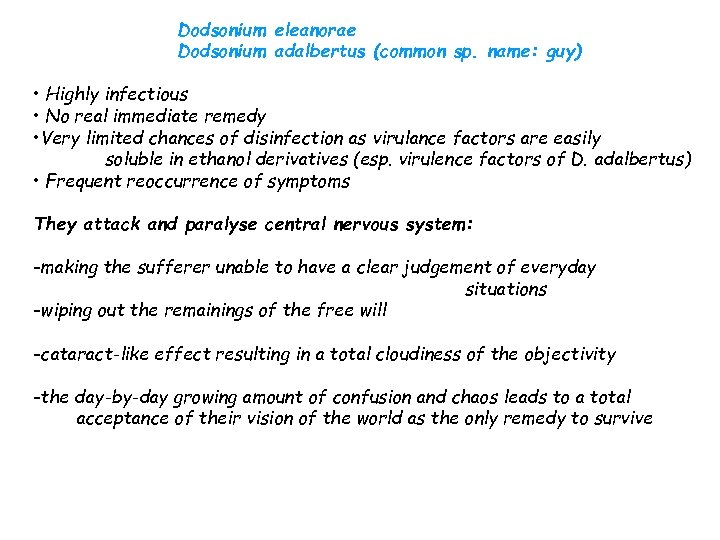 Dodsonium eleanorae
Dodsonium adalbertus (common sp. name: guy)

• Highly infectious
• No real immediate remedy
•Very limited chances of disinfection as virulance factors are easily soluble in ethanol derivatives (esp. virulence factors of D. adalbertus)
• Frequent reoccurrence of symptoms

They attack and paralyse central nervous system:

-making the sufferer unable to have a clear judgement of everyday situations
-wiping out the remainings of the free will

-cataract-like effect resulting in a total cloudiness of the objectivity

-the day-by-day growing amount of confusion and chaos leads to a total acceptance of their vision of the world as the only remedy to survive